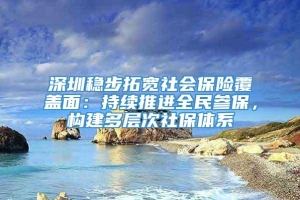 深圳稳步拓宽社会保险覆盖面：持续推进全民参保，构建多层次社保体系